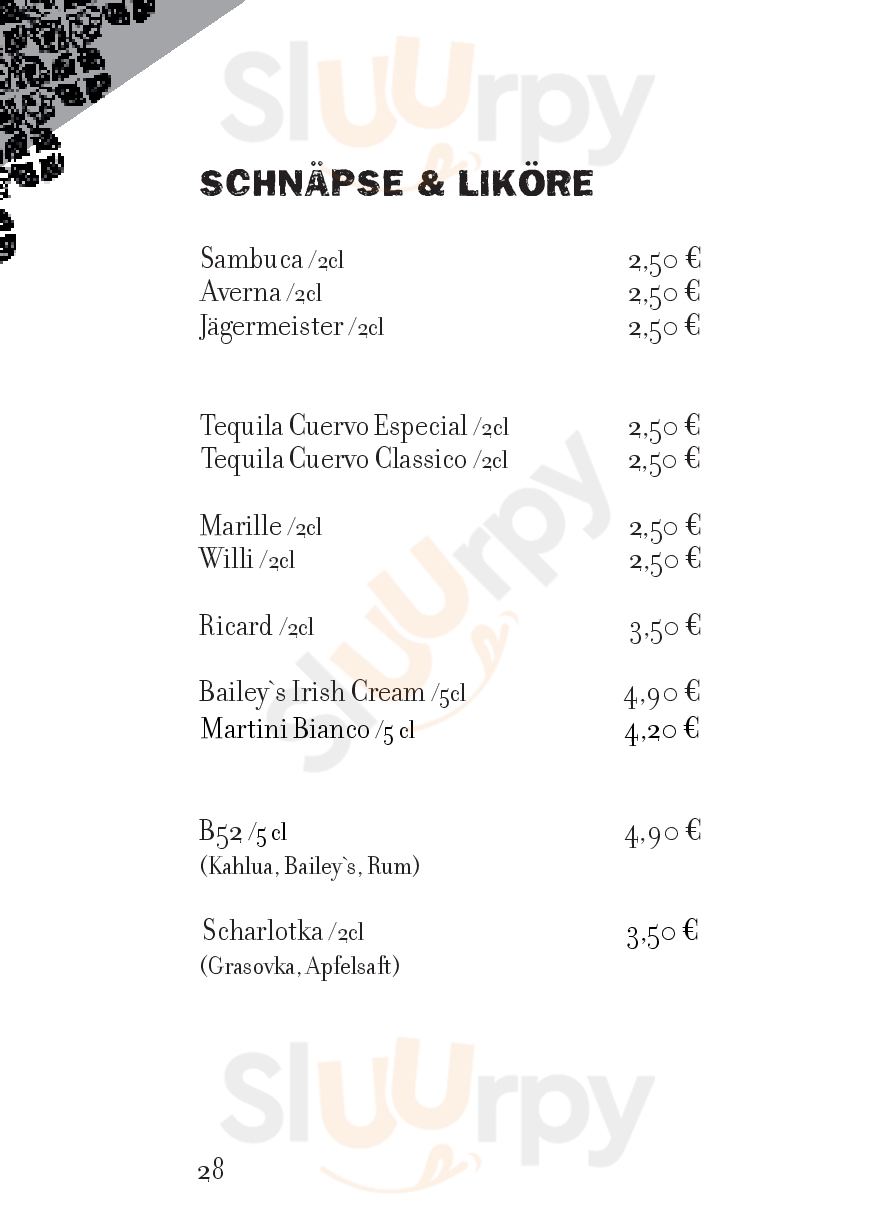 Sluurpy

SCHNÄPSE & LIKÖRE

Sambuca /2cl 2,50 €
Averna /2cl 2,50 €
Jägermeister /2cl 2,50 €

Tequila Cuervo Especial /2cl 2,50 €
Tequila Cuervo Classico /2cl 2,50 €

Marille /2cl 2,50 €
Willi /2cl 2,50 €

Ricard /2cl 3,50 €

Bailey`s Irish Cream /5cl 4,90 €
Martini Bianco /5 cl 4,20 €

B52 /5 cl 4,90 €
(Kahlua, Bailey`s, Rum)

Scharlotka /2cl 3,50 €
(Grasovka, Apfelsaft)

Sluurpy

28